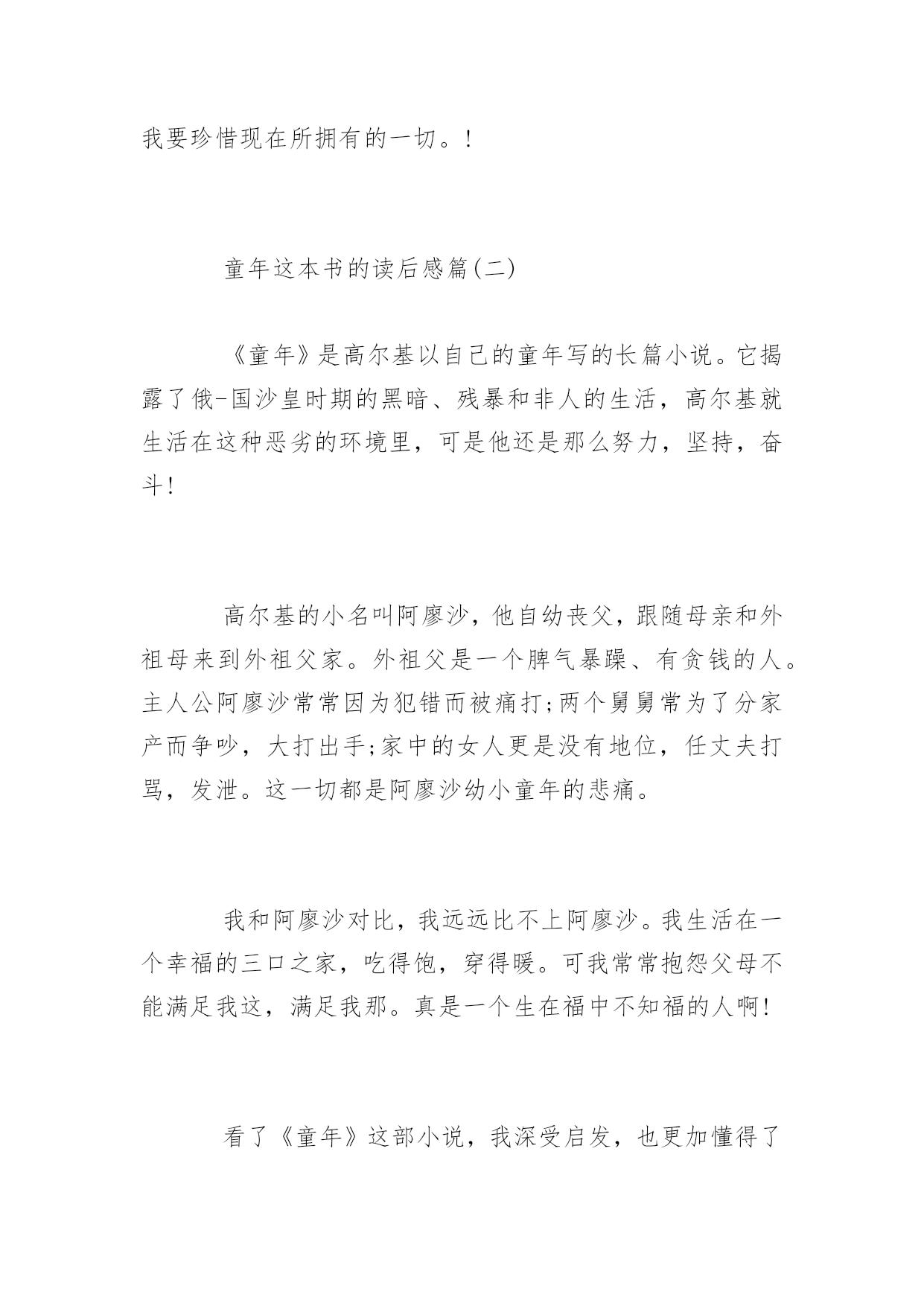 我要珍惜现在所拥有的一切。!

童年这本书的读后感篇(二)

《童年》是高尔基以自己的童年写的长篇小说。它揭露了俄-国沙皇时期的黑暗、残暴和非人的生活，高尔基就生活在这种恶劣的环境里，可是他还是那么努力，坚持，奋斗!

高尔基的小名叫阿廖沙，他自幼丧父，跟随母亲和外祖母来到外祖父家。外祖父是一个脾气暴躁、有贪钱的人。主人公阿廖沙常常因为犯错而被痛打;两个舅舅常为了分家产而争吵，大打出手;家中的女人更是没有地位，任丈夫打骂，发泄。这一切都是阿廖沙幼小童年的悲痛。

我和阿廖沙对比，我远远比不上阿廖沙。我生活在一个幸福的三口之家，吃得饱，穿得暖。可我常常抱怨父母不能满足我这，满足我那。真是一个生在福中不知福的人啊!

看了《童年》这部小说，我深受启发，也更加懂得了